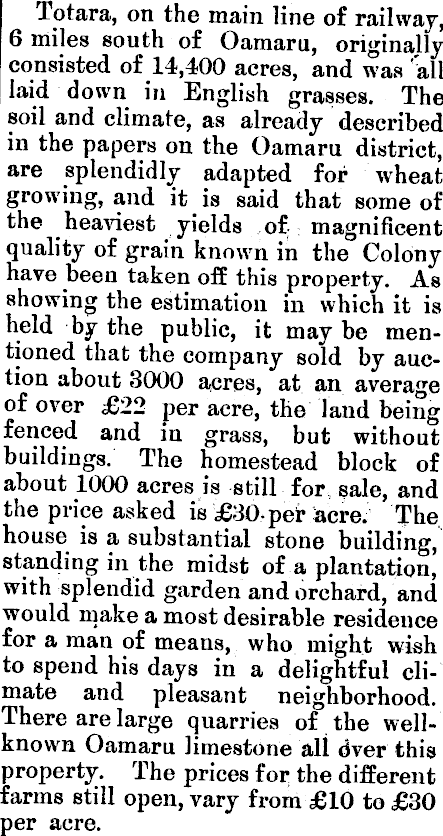 Totara, on the main line of railway, 6 miles south of Oamaru, originally consisted of 14,400 acres, and was all laid down in English grasses. The soil and climate, as already described in the papers on the Oamaru district, are splendidly adapted for wheat growing, and it is said that some of the heaviest yields of magnificent quality of grain known in the Colony have been taken off this property. As showing the estimation in which it is held by the public, it may be mentioned that the company sold by auction about 3000 acres, at an average of over £22 per acre, the land being fenced and in grass, but without buildings. The homestead block of about 1000 acres is still for sale, and the price asked is £30 per acre. The house is a substantial stone building, standing in the midst of a plantation, with splendid garden and orchard, and would make a most desirable residence for a man of means, who might wish to spend his days in a delightful climate and pleasant neighborhood. There are large quarries of the well-known Oamaru limestone all over this property. The prices for the different farms still open, vary from £10 to £30 per acre.